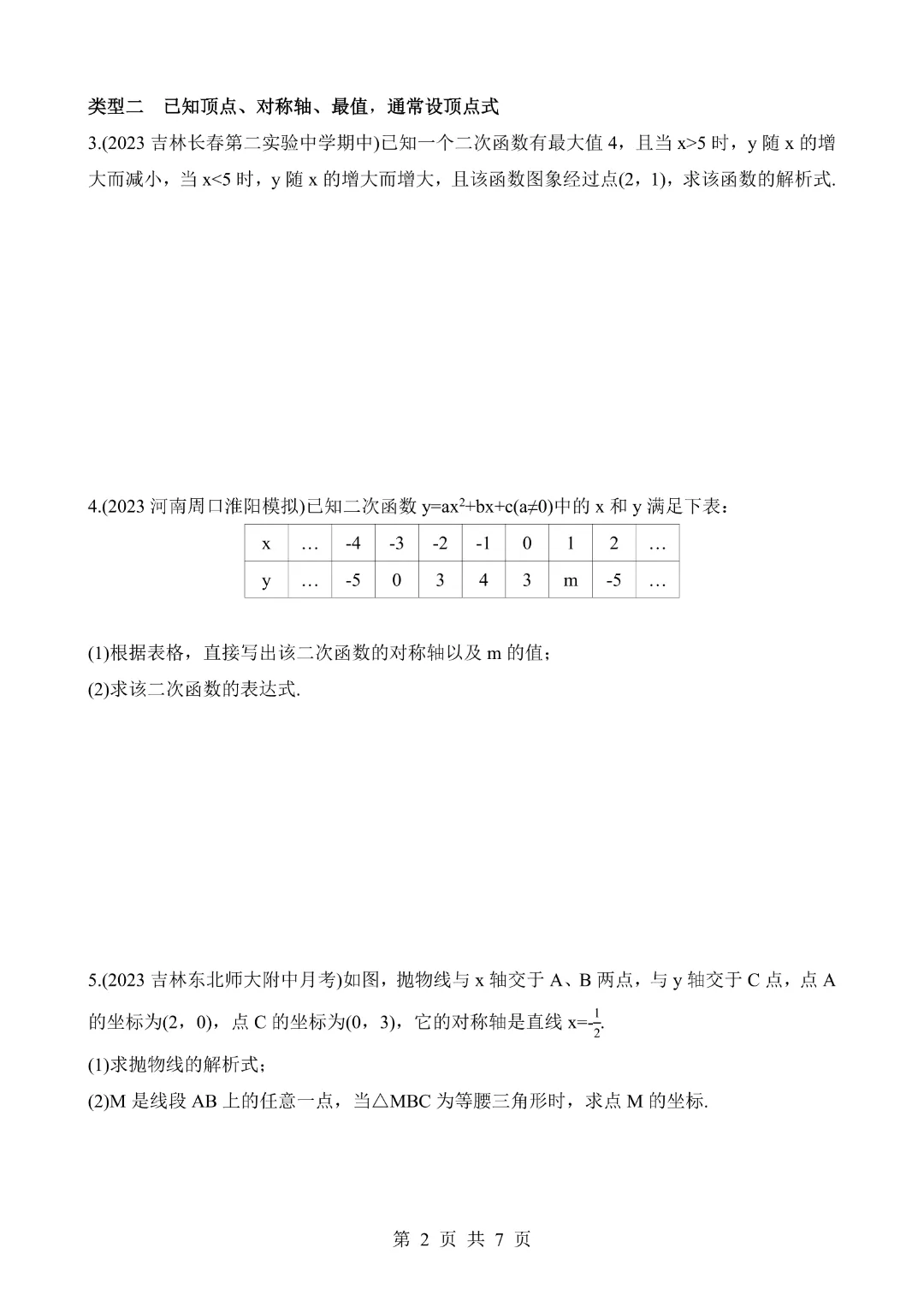 类型二　已知顶点、对称轴、最值，通常设顶点式

3.(2023 吉林长春第二实验中学期中)已知一个二次函数有最大值 4，且当 $x>5$ 时，y 随 x 的增大而减小，当 $x<5$ 时，y 随 x 的增大而增大，且该函数图象经过点(2，1)，求该函数的解析式.

4.(2023 河南周口淮阳模拟)已知二次函数 $y=ax^2+bx+c(a\neq0)$中的 x 和 y 满足下表：

| x | … | -4 | -3 | -2 | -1 | 0 | 1 | 2 | … |
|---|---|---|---|---|---|---|---|---|---|
| y | … | -5 | 0 | 3 | 4 | 3 | m | -5 | … |

(1)根据表格，直接写出该二次函数的对称轴以及 m 的值；
(2)求该二次函数的表达式.

5.(2023 吉林东北师大附中月考)如图，抛物线与 x 轴交于 A、B 两点，与 y 轴交于 C 点，点 A 的坐标为(2，0)，点 C 的坐标为(0，3)，它的对称轴是直线 $x=-\frac{1}{2}$.
(1)求抛物线的解析式；
(2)M 是线段 AB 上的任意一点，当△MBC 为等腰三角形时，求点 M 的坐标.

第 2 页 共 7 页